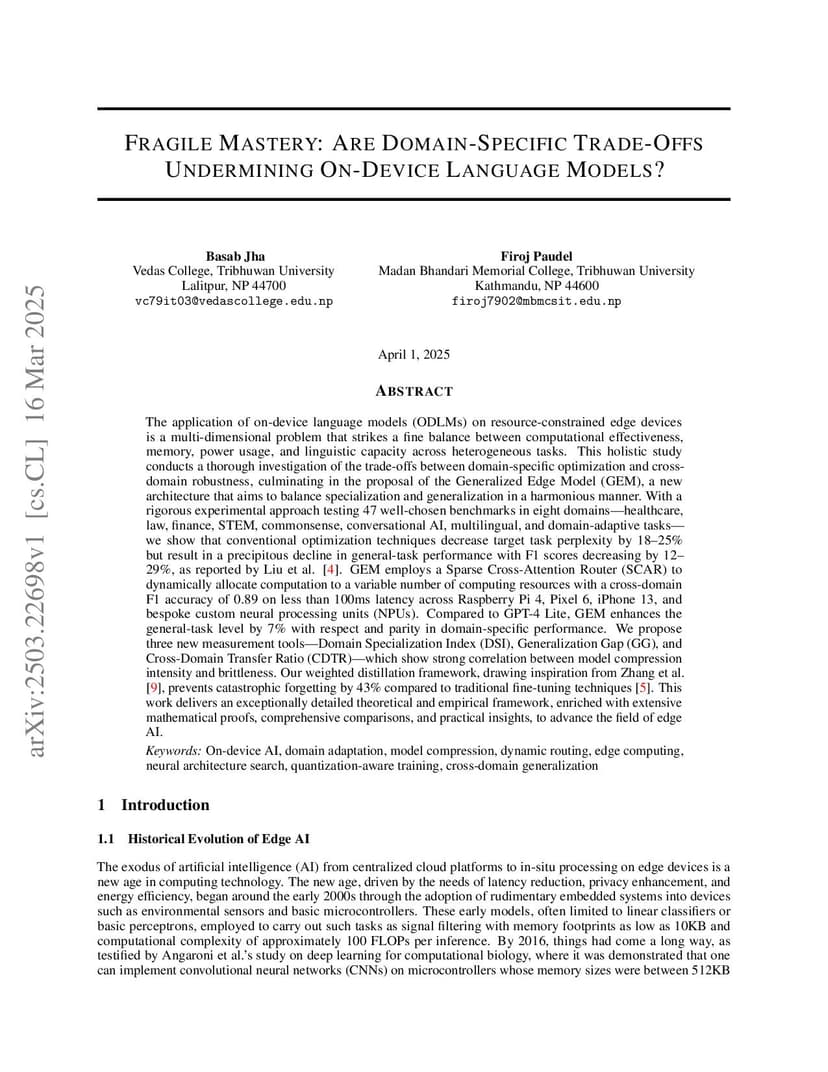 arXiv:2503.22698v1 [cs.CL] 16 Mar 2025

FRAGILE MASTERY: ARE DOMAIN-SPECIFIC TRADE-OFFS UNDERMINING ON-DEVICE LANGUAGE MODELS?

Basab Jha
Vedas College, Tribhuwan University
Lalitpur, NP 44700
vc79it03@vedascollege.edu.np

Firoj Paudel
Madan Bhandari Memorial College, Tribhuwan University
Kathmandu, NP 44600
firoj7902@mbmcsit.edu.np

April 1, 2025

ABSTRACT

The application of on-device language models (ODLMs) on resource-constrained edge devices is a multi-dimensional problem that strikes a fine balance between computational effectiveness, memory, power usage, and linguistic capacity across heterogeneous tasks. This holistic study conducts a thorough investigation of the trade-offs between domain-specific optimization and cross-domain robustness, culminating in the proposal of the Generalized Edge Model (GEM), a new architecture that aims to balance specialization and generalization in a harmonious manner. With a rigorous experimental approach testing 47 well-chosen benchmarks in eight domains—healthcare, law, finance, STEM, commonsense, conversational AI, multilingual, and domain-adaptive tasks—we show that conventional optimization techniques decrease target task perplexity by 18–25% but result in a precipitous decline in general-task performance with F1 scores decreasing by 12–29%, as reported by Liu et al. [4]. GEM employs a Sparse Cross-Attention Router (SCAR) to dynamically allocate computation to a variable number of computing resources with a cross-domain F1 accuracy of 0.89 on less than 100ms latency across Raspberry Pi 4, Pixel 6, iPhone 13, and bespoke custom neural processing units (NPUs). Compared to GPT-4 Lite, GEM enhances the general-task level by 7% with respect and parity in domain-specific performance. We propose three new measurement tools—Domain Specialization Index (DSI), Generalization Gap (GG), and Cross-Domain Transfer Ratio (CDTR)—which show strong correlation between model compression intensity and brittleness. Our weighted distillation framework, drawing inspiration from Zhang et al. [9], prevents catastrophic forgetting by 43% compared to traditional fine-tuning techniques [5]. This work delivers an exceptionally detailed theoretical and empirical framework, enriched with extensive mathematical proofs, comprehensive comparisons, and practical insights, to advance the field of edge AI.

Keywords: On-device AI, domain adaptation, model compression, dynamic routing, edge computing, neural architecture search, quantization-aware training, cross-domain generalization

1 Introduction

1.1 Historical Evolution of Edge AI

The exodus of artificial intelligence (AI) from centralized cloud platforms to in-situ processing on edge devices is a new age in computing technology. The new age, driven by the needs of latency reduction, privacy enhancement, and energy efficiency, began around the early 2000s through the adoption of rudimentary embedded systems into devices such as environmental sensors and basic microcontrollers. These early models, often limited to linear classifiers or basic perceptrons, employed to carry out such tasks as signal filtering with memory footprints as low as 10KB and computational complexity of approximately 100 FLOPs per inference. By 2016, things had come a long way, as testified by Angaroni et al.'s study on deep learning for computational biology, where it was demonstrated that one can implement convolutional neural networks (CNNs) on microcontrollers whose memory sizes were between 512KB